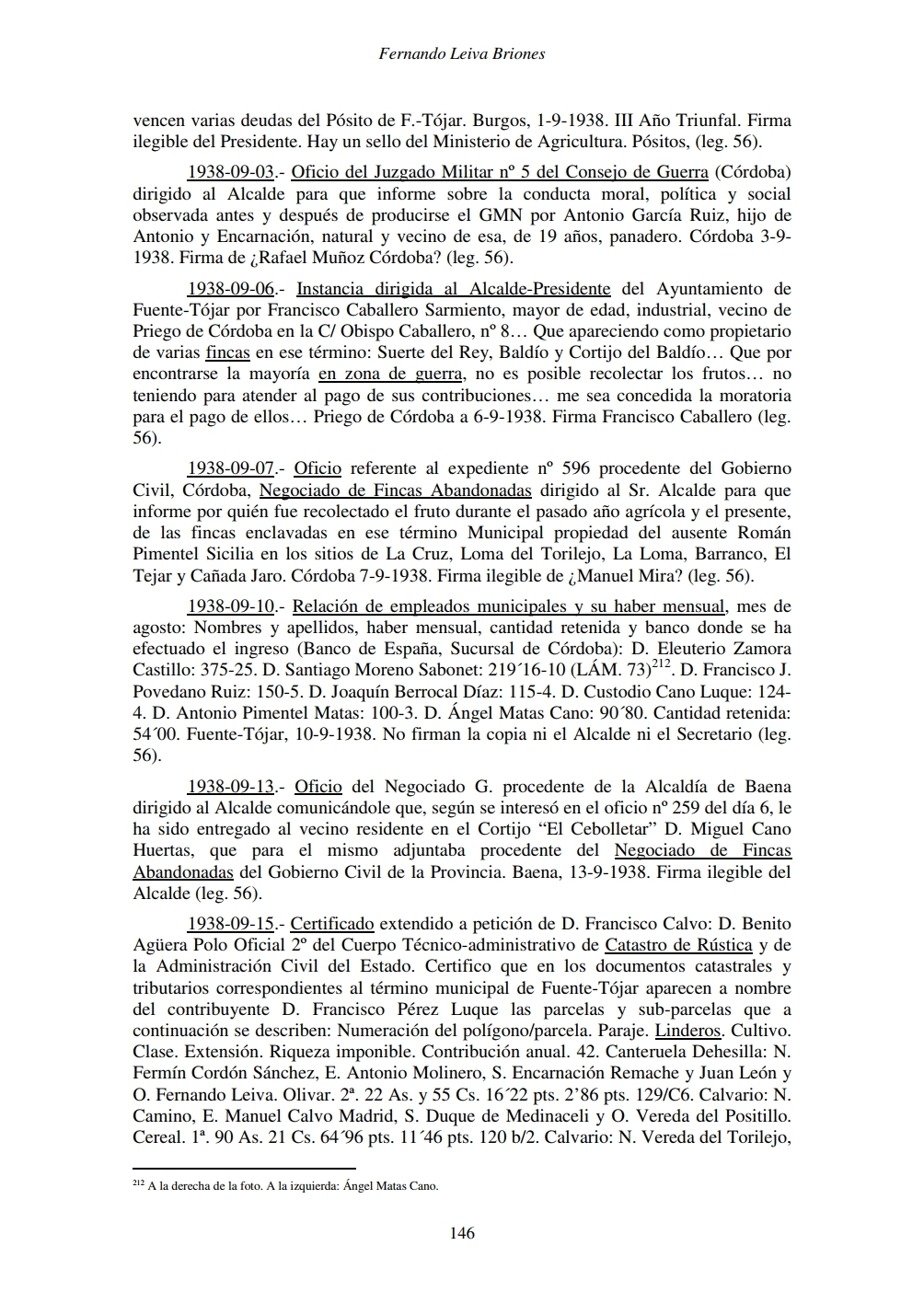 Fernando Leiva Briones

vencen varias deudas del Pósito de F.-Tójar. Burgos, 1-9-1938. III Año Triunfal. Firma ilegible del Presidente. Hay un sello del Ministerio de Agricultura. Pósitos, (leg. 56).

1938-09-03.- Oficio del Juzgado Militar nº 5 del Consejo de Guerra (Córdoba) dirigido al Alcalde para que informe sobre la conducta moral, política y social observada antes y después de producirse el GMN por Antonio García Ruiz, hijo de Antonio y Encarnación, natural y vecino de esa, de 19 años, panadero. Córdoba 3-9-1938. Firma de ¿Rafael Muñoz Córdoba? (leg. 56).

1938-09-06.- Instancia dirigida al Alcalde-Presidente del Ayuntamiento de Fuente-Tójar por Francisco Caballero Sarmiento, mayor de edad, industrial, vecino de Priego de Córdoba en la C/ Obispo Caballero, nº 8… Que apareciendo como propietario de varias fincas en ese término: Suerte del Rey, Baldío y Cortijo del Baldío… Que por encontrarse la mayoría en zona de guerra, no es posible recolectar los frutos… no teniendo para atender al pago de sus contribuciones… me sea concedida la moratoria para el pago de ellos… Priego de Córdoba a 6-9-1938. Firma Francisco Caballero (leg. 56).

1938-09-07.- Oficio referente al expediente nº 596 procedente del Gobierno Civil, Córdoba, Negociado de Fincas Abandonadas dirigido al Sr. Alcalde para que informe por quién fue recolectado el fruto durante el pasado año agrícola y el presente, de las fincas enclavadas en ese término Municipal propiedad del ausente Román Pimentel Sicilia en los sitios de La Cruz, Loma del Torilejo, La Loma, Barranco, El Tejar y Cañada Jaro. Córdoba 7-9-1938. Firma ilegible de ¿Manuel Mira? (leg. 56).

1938-09-10.- Relación de empleados municipales y su haber mensual, mes de agosto: Nombres y apellidos, haber mensual, cantidad retenida y banco donde se ha efectuado el ingreso (Banco de España, Sucursal de Córdoba): D. Eleuterio Zamora Castillo: 375-25. D. Santiago Moreno Sabonet: 219´16-10 (LÁM. 73)$^{212}$. D. Francisco J. Povedano Ruiz: 150-5. D. Joaquín Berrocal Díaz: 115-4. D. Custodio Cano Luque: 124-4. D. Antonio Pimentel Matas: 100-3. D. Ángel Matas Cano: 90´80. Cantidad retenida: 54´00. Fuente-Tójar, 10-9-1938. No firman la copia ni el Alcalde ni el Secretario (leg. 56).

1938-09-13.- Oficio del Negociado G. procedente de la Alcaldía de Baena dirigido al Alcalde comunicándole que, según se interesó en el oficio nº 259 del día 6, le ha sido entregado al vecino residente en el Cortijo “El Cebolletar” D. Miguel Cano Huertas, que para el mismo adjuntaba procedente del Negociado de Fincas Abandonadas del Gobierno Civil de la Provincia. Baena, 13-9-1938. Firma ilegible del Alcalde (leg. 56).

1938-09-15.- Certificado extendido a petición de D. Francisco Calvo: D. Benito Agüera Polo Oficial 2º del Cuerpo Técnico-administrativo de Catastro de Rústica y de la Administración Civil del Estado. Certifico que en los documentos catastrales y tributarios correspondientes al término municipal de Fuente-Tójar aparecen a nombre del contribuyente D. Francisco Pérez Luque las parcelas y sub-parcelas que a continuación se describen: Numeración del polígono/parcela. Paraje. Linderos. Cultivo. Clase. Extensión. Riqueza imponible. Contribución anual. 42. Canteruela Dehesilla: N. Fermín Cordón Sánchez, E. Antonio Molinero, S. Encarnación Remache y Juan León y O. Fernando Leiva. Olivar. 2ª. 22 As. y 55 Cs. 16´22 pts. 2’86 pts. 129/C6. Calvario: N. Camino, E. Manuel Calvo Madrid, S. Duque de Medinaceli y O. Vereda del Positillo. Cereal. 1ª. 90 As. 21 Cs. 64´96 pts. 11´46 pts. 120 b/2. Calvario: N. Vereda del Torilejo,

$^{212}$ A la derecha de la foto. A la izquierda: Ángel Matas Cano.

146